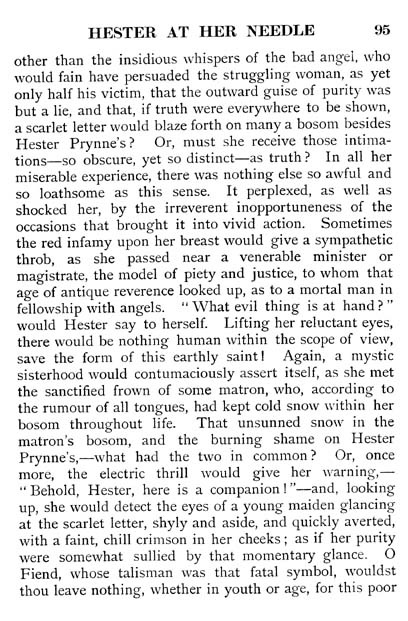 HESTER AT HER NEEDLE 95

other than the insidious whispers of the bad angel, who would fain have persuaded the struggling woman, as yet only half his victim, that the outward guise of purity was but a lie, and that, if truth were everywhere to be shown, a scarlet letter would blaze forth on many a bosom besides Hester Prynne's? Or, must she receive those intimations—so obscure, yet so distinct—as truth? In all her miserable experience, there was nothing else so awful and so loathsome as this sense. It perplexed, as well as shocked her, by the irreverent inopportuneness of the occasions that brought it into vivid action. Sometimes the red infamy upon her breast would give a sympathetic throb, as she passed near a venerable minister or magistrate, the model of piety and justice, to whom that age of antique reverence looked up, as to a mortal man in fellowship with angels. "What evil thing is at hand?" would Hester say to herself. Lifting her reluctant eyes, there would be nothing human within the scope of view, save the form of this earthly saint! Again, a mystic sisterhood would contumaciously assert itself, as she met the sanctified frown of some matron, who, according to the rumour of all tongues, had kept cold snow within her bosom throughout life. That unsunned snow in the matron's bosom, and the burning shame on Hester Prynne's,—what had the two in common? Or, once more, the electric thrill would give her warning,—"Behold, Hester, here is a companion!"—and, looking up, she would detect the eyes of a young maiden glancing at the scarlet letter, shyly and aside, and quickly averted, with a faint, chill crimson in her cheeks; as if her purity were somewhat sullied by that momentary glance. O Fiend, whose talisman was that fatal symbol, wouldst thou leave nothing, whether in youth or age, for this poor